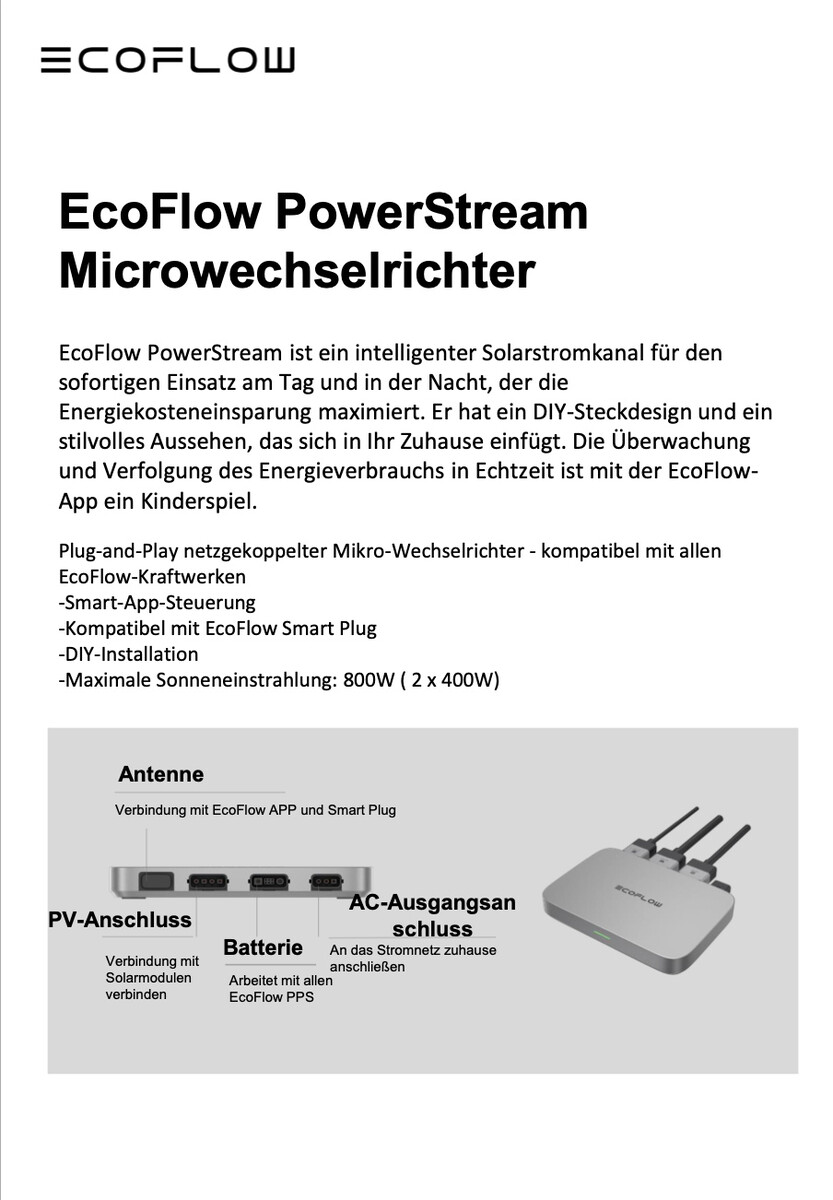 ECOFLOW

EcoFlow PowerStream Microwechselrichter

EcoFlow PowerStream ist ein intelligenter Solarstromkanal für den sofortigen Einsatz am Tag und in der Nacht, der die Energiekosteneinsparung maximiert. Er hat ein DIY-Steckdesign und ein stilvolles Aussehen, das sich in Ihr Zuhause einfügt. Die Überwachung und Verfolgung des Energieverbrauchs in Echtzeit ist mit der EcoFlow-App ein Kinderspiel.

Plug-and-Play netzgekoppelter Mikro-Wechselrichter - kompatibel mit allen EcoFlow-Kraftwerken
-Smart-App-Steuerung
-Kompatibel mit EcoFlow Smart Plug
-DIY-Installation
-Maximale Sonneneinstrahlung: 800W ( 2 x 400W)

Antenne
Verbindung mit EcoFlow APP und Smart Plug

PV-Anschluss
Verbindung mit Solarmodulen verbinden

Batterie
Arbeitet mit allen EcoFlow PPS

AC-Ausgangsanschluss
An das Stromnetz zuhause anschließen

ECOFLOW